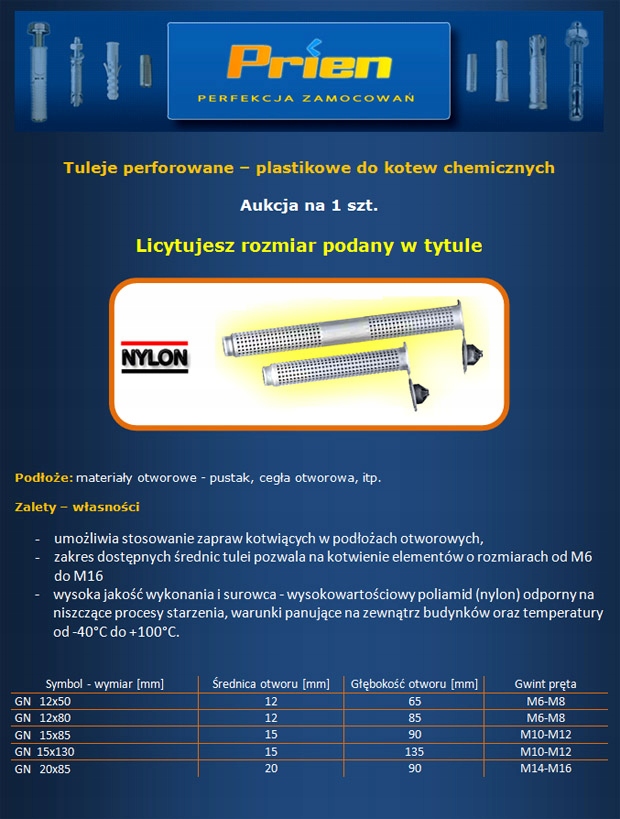 Prien
PERFEKCJA ZAMOCOWAŃ

Tuleje perforowane – plastikowe do kotew chemicznych

Aukcja na 1 szt.

Licytujesz rozmiar podany w tytule

NYLON

Podłoże: materiały otworowe - pustak, cegła otworowa, itp.

Zalety – własności

- umożliwia stosowanie zapraw kotwiących w podłożach otworowych,
- zakres dostępnych średnic tulei pozwala na kotwienie elementów o rozmiarach od M6 do M16
- wysoka jakość wykonania i surowca - wysokowartościowy poliamid (nylon) odporny na niszczące procesy starzenia, warunki panujące na zewnątrz budynków oraz temperatury od -40°C do +100°C.

| Symbol - wymiar [mm] | Średnica otworu [mm] | Głębokość otworu [mm] | Gwint pręta |
|---|---|---|---|
| GN 12x50 | 12 | 65 | M6-M8 |
| GN 12x80 | 12 | 85 | M6-M8 |
| GN 15x85 | 15 | 90 | M10-M12 |
| GN 15x130 | 15 | 135 | M10-M12 |
| GN 20x85 | 20 | 90 | M14-M16 |